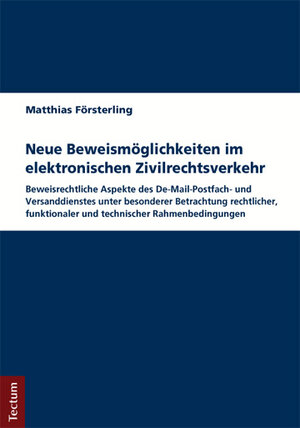 Matthias Försterling

Neue Beweismöglichkeiten im elektronischen Zivilrechtsverkehr

Beweisrechtliche Aspekte des De-Mail-Postfach- und Versanddienstes unter besonderer Betrachtung rechtlicher, funktionaler und technischer Rahmenbedingungen

Tectum